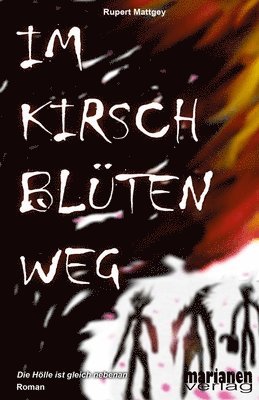 Rupert Mattgey

IM KIRSCH BLÜTEN WEG

Die Hölle ist gleich nebenan
Roman

marianen verlag